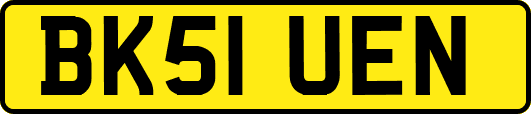 BK51 UEN